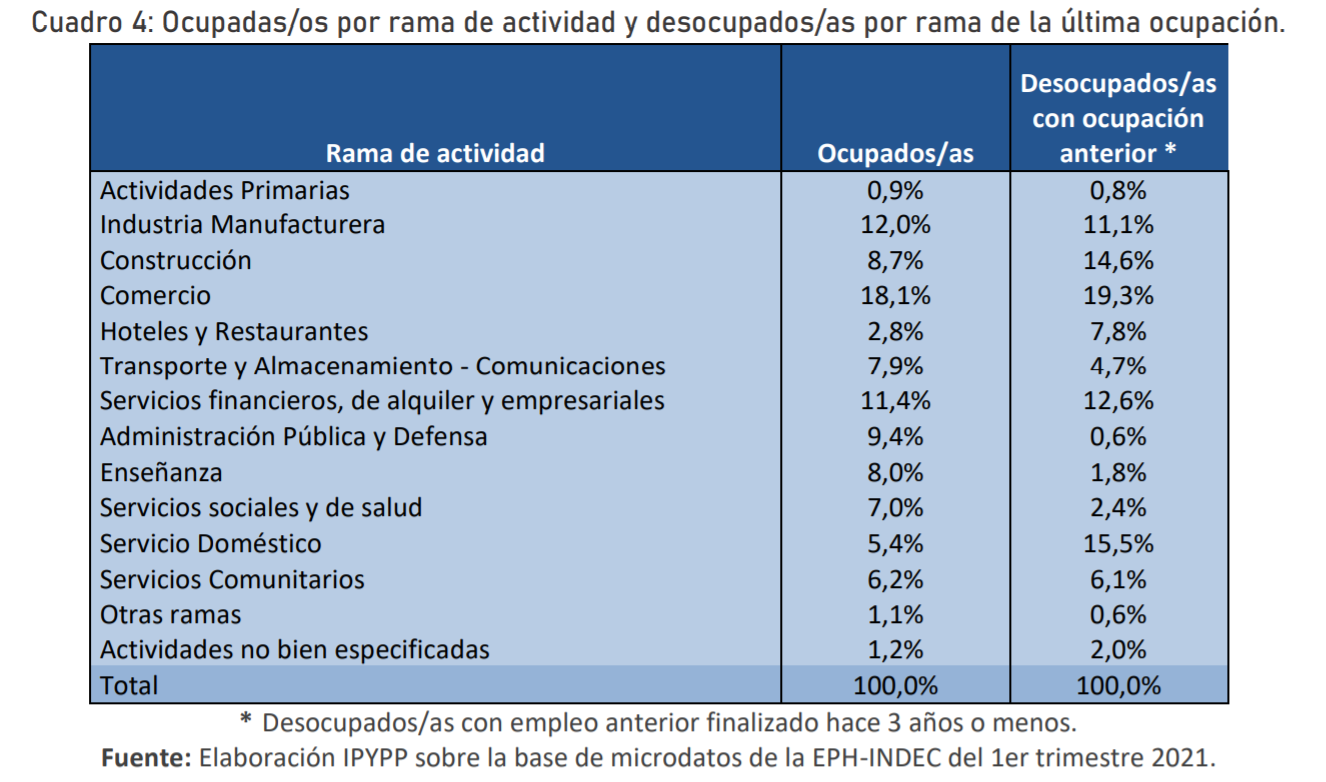 Cuadro 4: Ocupadas/os por rama de actividad y desocupados/as por rama de la última ocupación.

| Rama de actividad | Ocupados/as | Desocupados/as con ocupación anterior * |
|---|---|---|
| Actividades Primarias | 0,9% | 0,8% |
| Industria Manufacturera | 12,0% | 11,1% |
| Construcción | 8,7% | 14,6% |
| Comercio | 18,1% | 19,3% |
| Hoteles y Restaurantes | 2,8% | 7,8% |
| Transporte y Almacenamiento - Comunicaciones | 7,9% | 4,7% |
| Servicios financieros, de alquiler y empresariales | 11,4% | 12,6% |
| Administración Pública y Defensa | 9,4% | 0,6% |
| Enseñanza | 8,0% | 1,8% |
| Servicios sociales y de salud | 7,0% | 2,4% |
| Servicio Doméstico | 5,4% | 15,5% |
| Servicios Comunitarios | 6,2% | 6,1% |
| Otras ramas | 1,1% | 0,6% |
| Actividades no bien especificadas | 1,2% | 2,0% |
| Total | 100,0% | 100,0% |

* Desocupados/as con empleo anterior finalizado hace 3 años o menos.
Fuente: Elaboración IPYPP sobre la base de microdatos de la EPH-INDEC del 1er trimestre 2021.